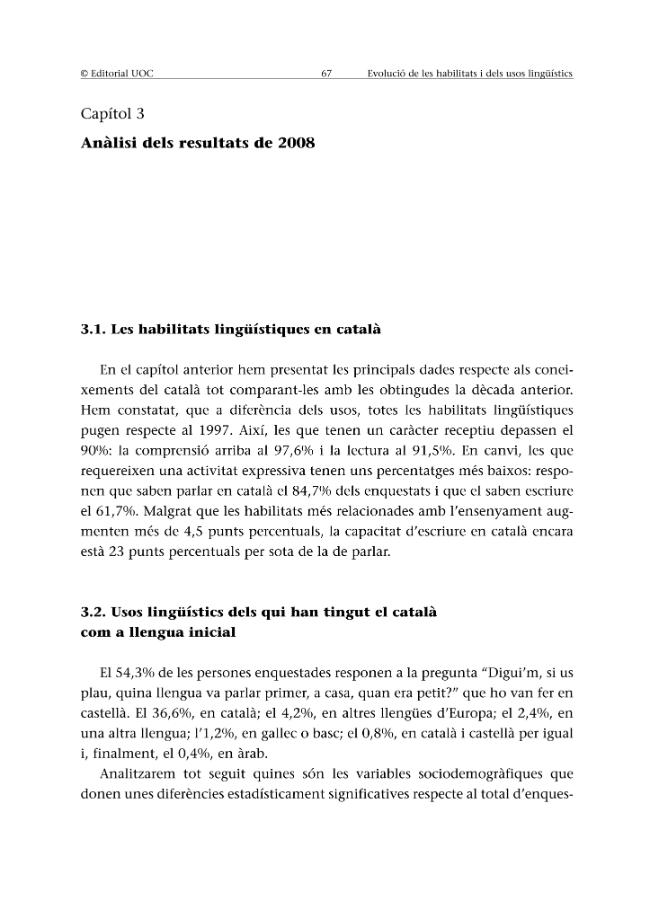 © Editorial UOC 67 Evolució de les habilitats i dels usos lingüístics

Capítol 3

Anàlisi dels resultats de 2008

3.1. Les habilitats lingüístiques en català

En el capítol anterior hem presentat les principals dades respecte als coneixements del català tot comparant-les amb les obtingudes la dècada anterior. Hem constatat, que a diferència dels usos, totes les habilitats lingüístiques pugen respecte al 1997. Així, les que tenen un caràcter receptiu depassen el 90%: la comprensió arriba al 97,6% i la lectura al 91,5%. En canvi, les que requereixen una activitat expressiva tenen uns percentatges més baixos: responen que saben parlar en català el 84,7% dels enquestats i que el saben escriure el 61,7%. Malgrat que les habilitats més relacionades amb l'ensenyament augmenten més de 4,5 punts percentuals, la capacitat d'escriure en català encara està 23 punts percentuals per sota de la de parlar.

3.2. Usos lingüístics dels qui han tingut el català com a llengua inicial

El 54,3% de les persones enquestades responen a la pregunta "Digui'm, si us plau, quina llengua va parlar primer, a casa, quan era petit?" que ho van fer en castellà. El 36,6%, en català; el 4,2%, en altres llengües d'Europa; el 2,4%, en una altra llengua; l'1,2%, en gallec o basc; el 0,8%, en català i castellà per igual i, finalment, el 0,4%, en àrab.

Analitzarem tot seguit quines són les variables sociodemogràfiques que donen unes diferències estadísticament significatives respecte al total d'enques-